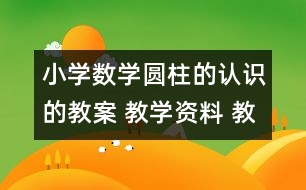 小学数学圆柱的认识的教案 教学资料 教